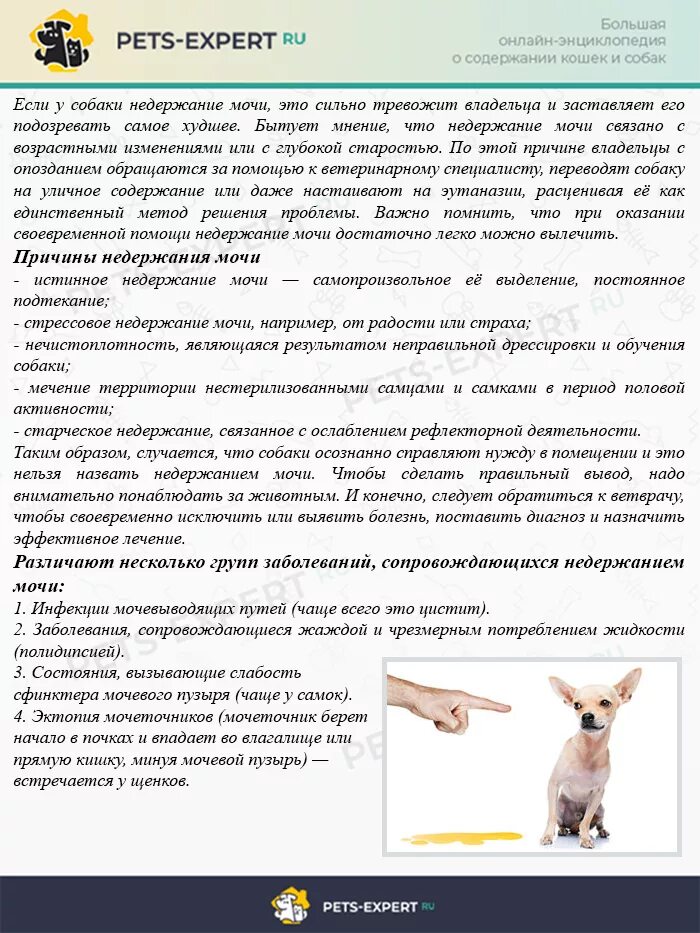 PETS-EXPERT RU

Большая онлайн-энциклопедия о содержании кошек и собак

Если у собаки недержание мочи, это сильно тревожит владельца и заставляет его подозревать самое худшее. Бытует мнение, что недержание мочи связано с возрастными изменениями или с глубокой старостью. По этой причине владельцы с опозданием обращаются за помощью к ветеринарному специалисту, переводят собаку на уличное содержание или даже настаивают на эутаназии, расценивая её как единственный метод решения проблемы. Важно помнить, что при оказании своевременной помощи недержание мочи достаточно легко можно вылечить.

Причины недержания мочи
- истинное недержание мочи — самопроизвольное её выделение, постоянное подтекание;
- стрессовое недержание мочи, например, от радости или страха;
- нечистоплотность, являющаяся результатом неправильной дрессировки и обучения собаки;
- мечение территории нестерилизованными самцами и самками в период половой активности;
- старческое недержание, связанное с ослаблением рефлекторной деятельности.
Таким образом, случается, что собаки осознанно справляют нужду в помещении и это нельзя назвать недержанием мочи. Чтобы сделать правильный вывод, надо внимательно понаблюдать за животным. И конечно, следует обратиться к ветврачу, чтобы своевременно исключить или выявить болезнь, поставить диагноз и назначить эффективное лечение.

Различают несколько групп заболеваний, сопровождающихся недержанием мочи:
1. Инфекции мочевыводящих путей (чаще всего это цистит).
2. Заболевания, сопровождающиеся жаждой и чрезмерным потреблением жидкости (полидипсией).
3. Состояния, вызывающие слабость сфинктера мочевого пузыря (чаще у самок).
4. Эктопия мочеточников (мочеточник берет начало в почках и впадает во влагалище или прямую кишку, минуя мочевой пузырь) — встречается у щенков.

PETS-EXPERT RU